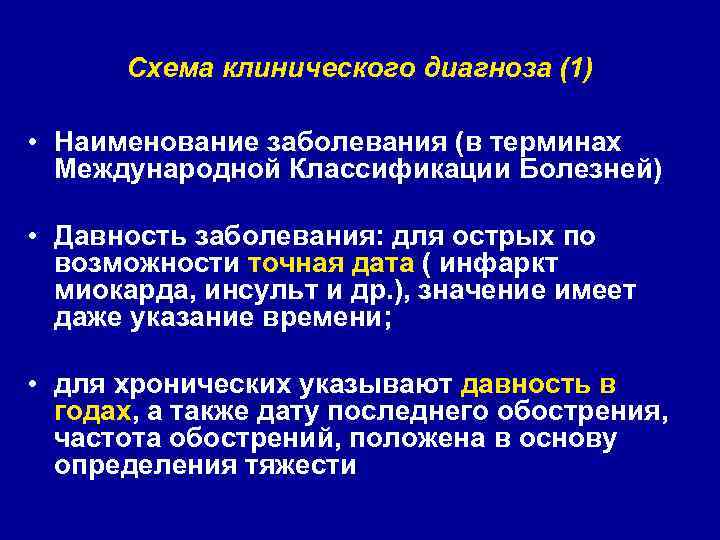 Схема клинического диагноза (1)

• Наименование заболевания (в терминах Международной Классификации Болезней)

• Давность заболевания: для острых по возможности точная дата ( инфаркт миокарда, инсульт и др.), значение имеет даже указание времени;

• для хронических указывают давность в годах, а также дату последнего обострения, частота обострений, положена в основу определения тяжести